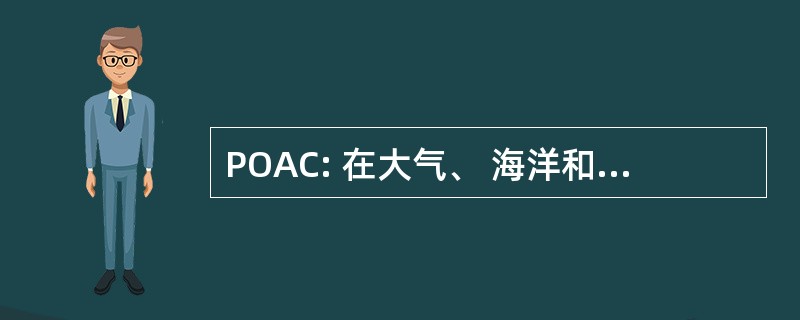 POAC: 在大气、 海洋和...